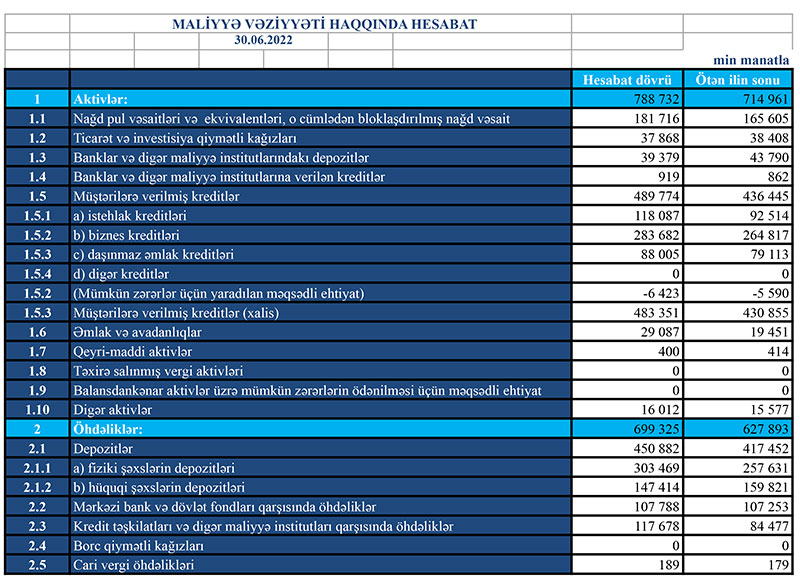 MALİYYƏ VƏZİYYƏTİ HAQQINDA HESABAT
30.06.2022

min manatla

| | | Hesabat dövrü | Ötən ilin sonu |
|---|---|---|---|
| 1 | Aktivlər: | 788 732 | 714 961 |
| 1.1 | Nağd pul vəsaitləri və ekvivalentləri, o cümlədən bloklaşdırılmış nağd vəsait | 181 716 | 165 605 |
| 1.2 | Ticarət və investisiya qiymətli kağızları | 37 868 | 38 408 |
| 1.3 | Banklar və digər maliyyə institutlarındakı depozitlər | 39 379 | 43 790 |
| 1.4 | Banklar və digər maliyyə institutlarına verilən kreditlər | 919 | 862 |
| 1.5 | Müştərilərə verilmiş kreditlər | 489 774 | 436 445 |
| 1.5.1 | a) istehlak kreditləri | 118 087 | 92 514 |
| 1.5.2 | b) biznes kreditləri | 283 682 | 264 817 |
| 1.5.3 | c) daşınmaz əmlak kreditləri | 88 005 | 79 113 |
| 1.5.4 | d) digər kreditlər | 0 | 0 |
| 1.5.2 | (Mümkün zərərlər üçün yaradılan məqsədli ehtiyat) | -6 423 | -5 590 |
| 1.5.3 | Müştərilərə verilmiş kreditlər (xalis) | 483 351 | 430 855 |
| 1.6 | Əmlak və avadanlıqlar | 29 087 | 19 451 |
| 1.7 | Qeyri-maddi aktivlər | 400 | 414 |
| 1.8 | Təxirə salınmış vergi aktivləri | 0 | 0 |
| 1.9 | Balansdankənar aktivlər üzrə mümkün zərərlərin ödənilməsi üçün məqsədli ehtiyat | 0 | 0 |
| 1.10 | Digər aktivlər | 16 012 | 15 577 |
| 2 | Öhdəliklər: | 699 325 | 627 893 |
| 2.1 | Depozitlər | 450 882 | 417 452 |
| 2.1.1 | a) fiziki şəxslərin depozitləri | 303 469 | 257 631 |
| 2.1.2 | b) hüquqi şəxslərin depozitləri | 147 414 | 159 821 |
| 2.2 | Mərkəzi bank və dövlət fondları qarşısında öhdəliklər | 107 788 | 107 253 |
| 2.3 | Kredit təşkilatları və digər maliyyə institutları qarşısında öhdəliklər | 117 678 | 84 477 |
| 2.4 | Borc qiymətli kağızları | 0 | 0 |
| 2.5 | Cari vergi öhdəlikləri | 189 | 179 |